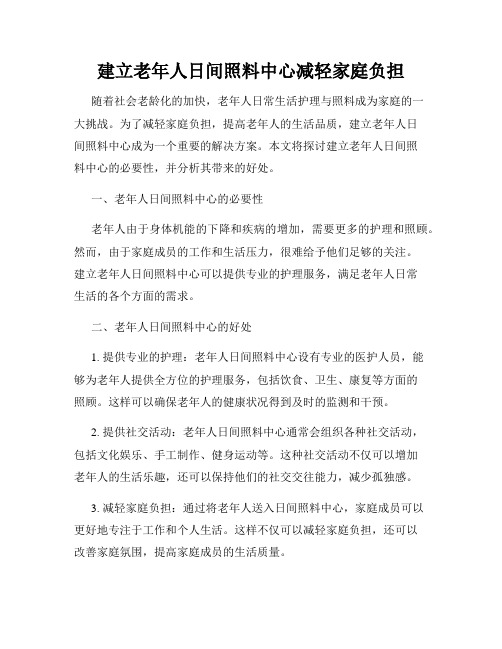 建立老年人日间照料中心减轻家庭负担

随着社会老龄化的加快，老年人日常生活护理与照料成为家庭的一大挑战。为了减轻家庭负担，提高老年人的生活品质，建立老年人日间照料中心成为一个重要的解决方案。本文将探讨建立老年人日间照料中心的必要性，并分析其带来的好处。

一、老年人日间照料中心的必要性

老年人由于身体机能的下降和疾病的增加，需要更多的护理和照顾。然而，由于家庭成员的工作和生活压力，很难给予他们足够的关注。建立老年人日间照料中心可以提供专业的护理服务，满足老年人日常生活的各个方面的需求。

二、老年人日间照料中心的好处

1. 提供专业的护理：老年人日间照料中心设有专业的医护人员，能够为老年人提供全方位的护理服务，包括饮食、卫生、康复等方面的照顾。这样可以确保老年人的健康状况得到及时的监测和干预。

2. 提供社交活动：老年人日间照料中心通常会组织各种社交活动，包括文化娱乐、手工制作、健身运动等。这种社交活动不仅可以增加老年人的生活乐趣，还可以保持他们的社交交往能力，减少孤独感。

3. 减轻家庭负担：通过将老年人送入日间照料中心，家庭成员可以更好地专注于工作和个人生活。这样不仅可以减轻家庭负担，还可以改善家庭氛围，提高家庭成员的生活质量。